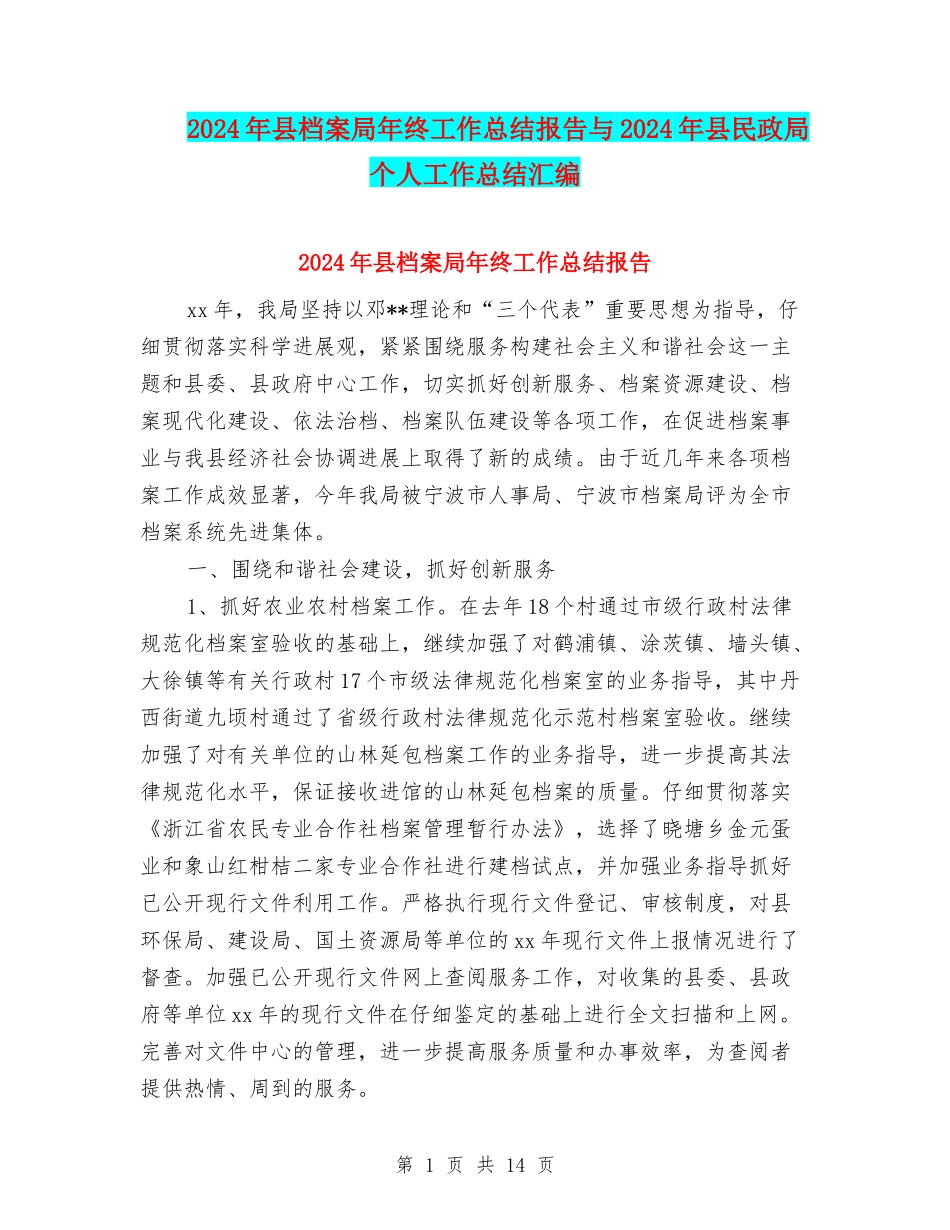 2024年县档案局年终工作总结报告与2024年县民政局个人工作总结汇编

2024年县档案局年终工作总结报告

xx年，我局坚持以邓**理论和“三个代表”重要思想为指导，仔细贯彻落实科学进展观，紧紧围绕服务构建社会主义和谐社会这一主题和县委、县政府中心工作，切实抓好创新服务、档案资源建设、档案现代化建设、依法治档、档案队伍建设等各项工作，在促进档案事业与我县经济社会协调进展上取得了新的成绩。由于近几年来各项档案工作成效显著，今年我局被宁波市人事局、宁波市档案局评为全市档案系统先进集体。

一、围绕和谐社会建设，抓好创新服务

1、抓好农业农村档案工作。在去年18个村通过市级行政村法律规范化档案室验收的基础上，继续加强了对鹤浦镇、涂茨镇、墙头镇、大徐镇等有关行政村17个市级法律规范化档案室的业务指导，其中丹西街道九顷村通过了省级行政村法律规范化示范村档案室验收。继续加强了对有关单位的山林延包档案工作的业务指导，进一步提高其法律规范化水平，保证接收进馆的山林延包档案的质量。仔细贯彻落实《浙江省农民专业合作社档案管理暂行办法》，选择了晓塘乡金元蛋业和象山红柑桔二家专业合作社进行建档试点，并加强业务指导抓好已公开现行文件利用工作。严格执行现行文件登记、审核制度，对县环保局、建设局、国土资源局等单位的xx年现行文件上报情况进行了督查。加强已公开现行文件网上查阅服务工作，对收集的县委、县政府等单位xx年的现行文件在仔细鉴定的基础上进行全文扫描和上网。完善对文件中心的管理，进一步提高服务质量和办事效率，为查阅者提供热情、周到的服务。

第 1 页 共 14 页